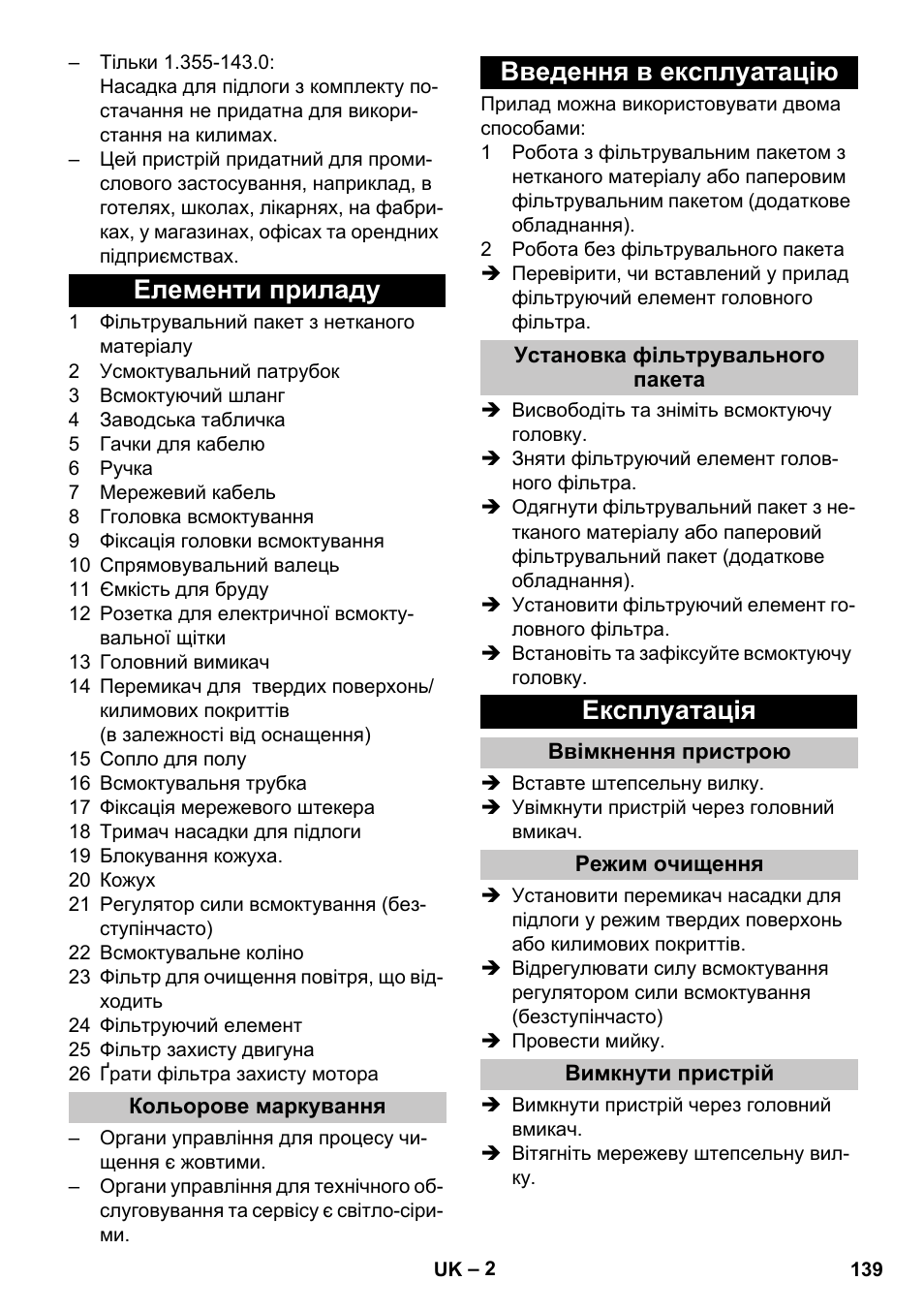 – Тільки 1.355-143.0:
Насадка для підлоги з комплекту постачання не придатна для використання на килимах.
– Цей пристрій придатний для промислового застосування, наприклад, в готелях, школах, лікарнях, на фабриках, у магазинах, офісах та орендних підприємствах.

Елементи приладу

1 Фільтрувальний пакет з нетканого матеріалу
2 Усмоктувальний патрубок
3 Всмоктуючий шланг
4 Заводська табличка
5 Гачки для кабелю
6 Ручка
7 Мережевий кабель
8 Гголовка всмоктування
9 Фіксація головки всмоктування
10 Спрямовувальний валець
11 Ємкість для бруду
12 Розетка для електричної всмоктувальної щітки
13 Головний вимикач
14 Перемикач для твердих поверхонь/ килимових покриттів (в залежності від оснащення)
15 Сопло для полу
16 Всмоктувальня трубка
17 Фіксація мережевого штекера
18 Тримач насадки для підлоги
19 Блокування кожуха.
20 Кожух
21 Регулятор сили всмоктування (безступінчасто)
22 Всмоктувальне коліно
23 Фільтр для очищення повітря, що відходить
24 Фільтруючий елемент
25 Фільтр захисту двигуна
26 Ґрати фільтра захисту мотора

Кольорове маркування

– Органи управління для процесу чищення є жовтими.
– Органи управління для технічного обслуговування та сервісу є світло-сірими.

Введення в експлуатацію

Прилад можна використовувати двома способами:
1 Робота з фільтрувальним пакетом з нетканого матеріалу або паперовим фільтрувальним пакетом (додаткове обладнання).
2 Робота без фільтрувального пакета
➔ Перевірити, чи вставлений у прилад фільтруючий елемент головного фільтра.

Установка фільтрувального пакета

➔ Висвободіть та зніміть всмоктуючу головку.
➔ Зняти фільтруючий елемент головного фільтра.
➔ Одягнути фільтрувальний пакет з нетканого матеріалу або паперовий фільтрувальний пакет (додаткове обладнання).
➔ Установити фільтруючий елемент головного фільтра.
➔ Встановіть та зафіксуйте всмоктуючу головку.

Експлуатація

Ввімкнення пристрою

➔ Вставте штепсельну вилку.
➔ Увімкнути пристрій через головний вмикач.

Режим очищення

➔ Установити перемикач насадки для підлоги у режим твердих поверхонь або килимових покриттів.
➔ Відрегулювати силу всмоктування регулятором сили всмоктування (безступінчасто)
➔ Провести мийку.

Вимкнути пристрій

➔ Вимкнути пристрій через головний вмикач.
➔ Вітягніть мережеву штепсельну вилку.

UK – 2
139